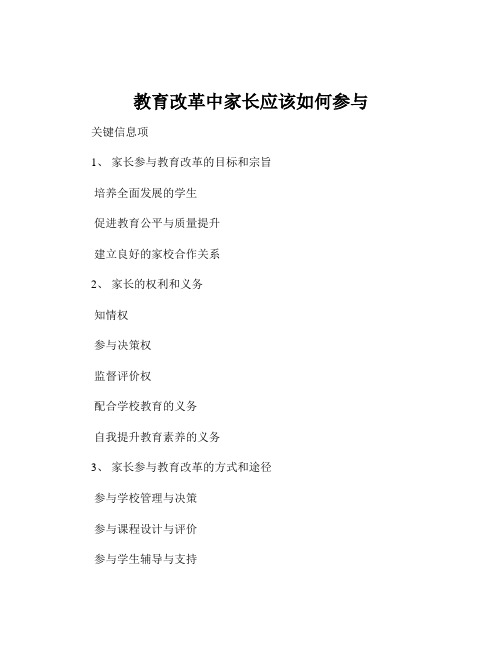 教育改革中家长应该如何参与

关键信息项

1、 家长参与教育改革的目标和宗旨

培养全面发展的学生

促进教育公平与质量提升

建立良好的家校合作关系

2、 家长的权利和义务

知情权

参与决策权

监督评价权

配合学校教育的义务

自我提升教育素养的义务

3、 家长参与教育改革的方式和途径

参与学校管理与决策

参与课程设计与评价

参与学生辅导与支持